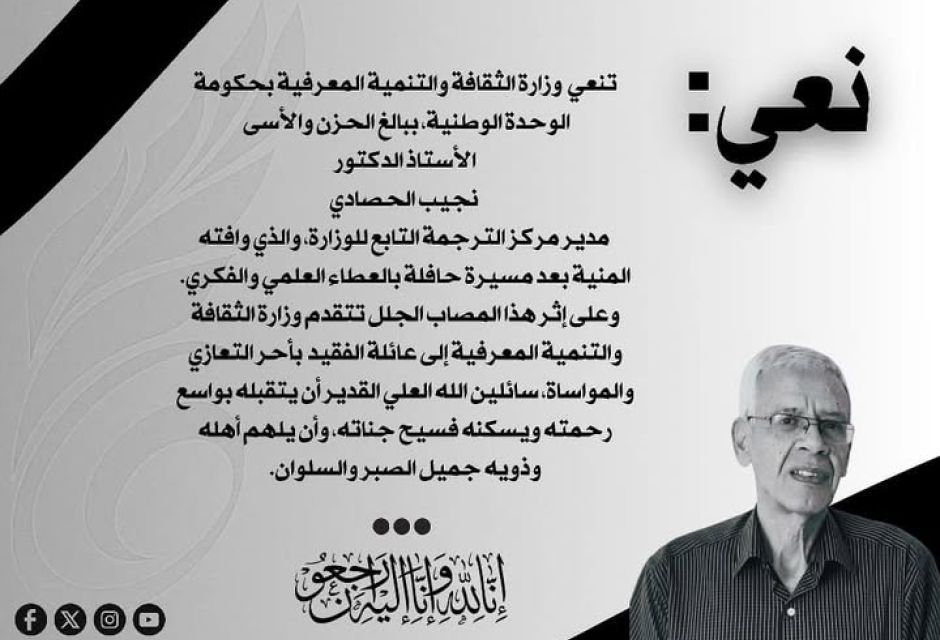 نعي:

تنعي وزارة الثقافة والتنمية المعرفية بحكومة الوحدة الوطنية، ببالغ الحزن والأسى

الأستاذ الدكتور

نجيب الحصادي

مدير مركز الترجمة التابع للوزارة، والذي وافته المنية بعد مسيرة حافلة بالعطاء العلمي والفكري.

وعلى إثر هذا المصاب الجلل تتقدم وزارة الثقافة والتنمية المعرفية إلى عائلة الفقيد بأحر التعازي والمواساة، سائلين الله العلي القدير أن يتقبله بواسع رحمته ويسكنه فسيح جناته، وأن يلهم أهله وذويه جميل الصبر والسلوان.

إنا لله وإنا إليه راجعون